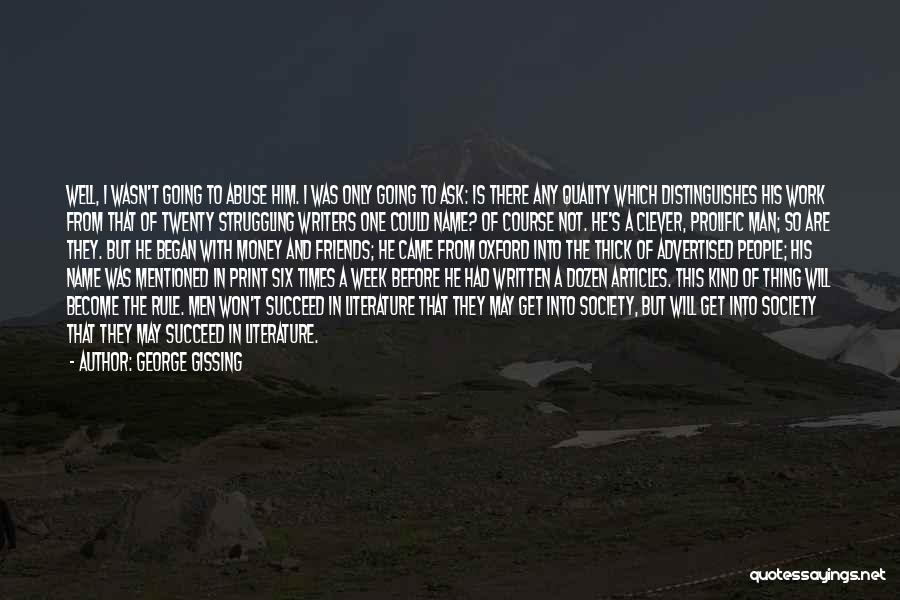 WELL, I WASN'T GOING TO ABUSE HIM. I WAS ONLY GOING TO ASK: IS THERE ANY QUALITY WHICH DISTINGUISHES HIS WORK FROM THAT OF TWENTY STRUGGLING WRITERS ONE COULD NAME? OF COURSE NOT. HE'S A CLEVER, PROLIFIC MAN; SO ARE THEY. BUT HE BEGAN WITH MONEY AND FRIENDS; HE CAME FROM OXFORD INTO THE THICK OF ADVERTISED PEOPLE; HIS NAME WAS MENTIONED IN PRINT SIX TIMES A WEEK BEFORE HE HAD WRITTEN A DOZEN ARTICLES. THIS KIND OF THING WILL BECOME THE RULE. MEN WON'T SUCCEED IN LITERATURE THAT THEY MAY GET INTO SOCIETY, BUT WILL GET INTO SOCIETY THAT THEY MAY SUCCEED IN LITERATURE.

- AUTHOR: GEORGE GISSING

quotessayings.net